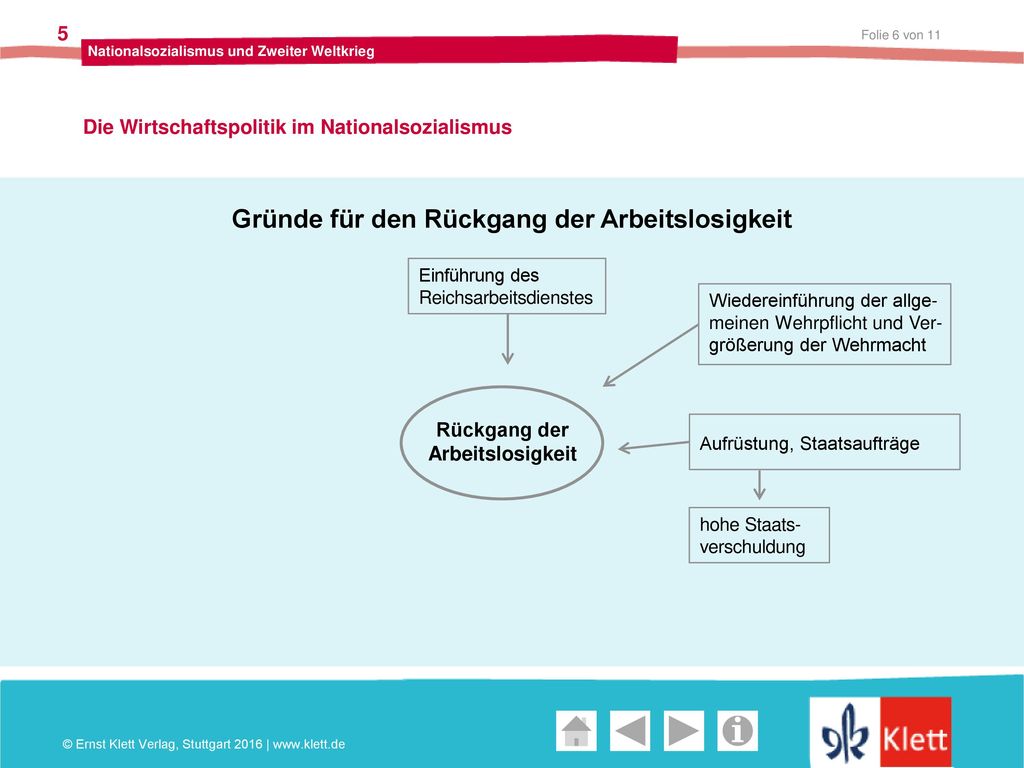 5

Nationalsozialismus und Zweiter Weltkrieg

Folie 6 von 11

Die Wirtschaftspolitik im Nationalsozialismus

Gründe für den Rückgang der Arbeitslosigkeit

Einführung des Reichsarbeitsdienstes

Wiedereinführung der allgemeinen Wehrpflicht und Vergrößerung der Wehrmacht

Rückgang der Arbeitslosigkeit

Aufrüstung, Staatsaufträge

hohe Staatsverschuldung

© Ernst Klett Verlag, Stuttgart 2016 | www.klett.de

Klett